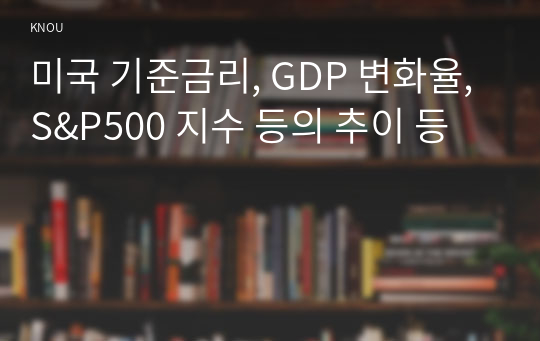 KNOU

미국 기준금리, GDP 변화율, S&P500 지수 등의 추이 등